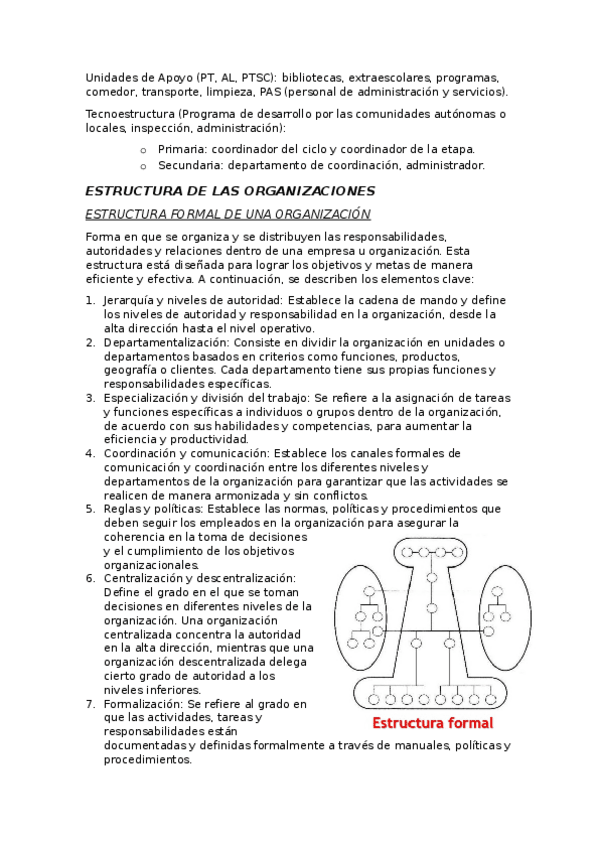 Unidades de Apoyo (PT, AL, PTSC): bibliotecas, extraescolares, programas, comedor, transporte, limpieza, PAS (personal de administración y servicios).

Tecnoestructura (Programa de desarrollo por las comunidades autónomas o locales, inspección, administración):

o Primaria: coordinador del ciclo y coordinador de la etapa.
o Secundaria: departamento de coordinación, administrador.

ESTRUCTURA DE LAS ORGANIZACIONES

ESTRUCTURA FORMAL DE UNA ORGANIZACIÓN

Forma en que se organiza y se distribuyen las responsabilidades, autoridades y relaciones dentro de una empresa u organización. Esta estructura está diseñada para lograr los objetivos y metas de manera eficiente y efectiva. A continuación, se describen los elementos clave:

1. Jerarquía y niveles de autoridad: Establece la cadena de mando y define los niveles de autoridad y responsabilidad en la organización, desde la alta dirección hasta el nivel operativo.
2. Departamentalización: Consiste en dividir la organización en unidades o departamentos basados en criterios como funciones, productos, geografía o clientes. Cada departamento tiene sus propias funciones y responsabilidades específicas.
3. Especialización y división del trabajo: Se refiere a la asignación de tareas y funciones específicas a individuos o grupos dentro de la organización, de acuerdo con sus habilidades y competencias, para aumentar la eficiencia y productividad.
4. Coordinación y comunicación: Establece los canales formales de comunicación y coordinación entre los diferentes niveles y departamentos de la organización para garantizar que las actividades se realicen de manera armonizada y sin conflictos.
5. Reglas y políticas: Establece las normas, políticas y procedimientos que deben seguir los empleados en la organización para asegurar la coherencia en la toma de decisiones y el cumplimiento de los objetivos organizacionales.
6. Centralización y descentralización: Define el grado en el que se toman decisiones en diferentes niveles de la organización. Una organización centralizada concentra la autoridad en la alta dirección, mientras que una organización descentralizada delega cierto grado de autoridad a los niveles inferiores.
7. Formalización: Se refiere al grado en que las actividades, tareas y responsabilidades están documentadas y definidas formalmente a través de manuales, políticas y procedimientos.

Estructura formal